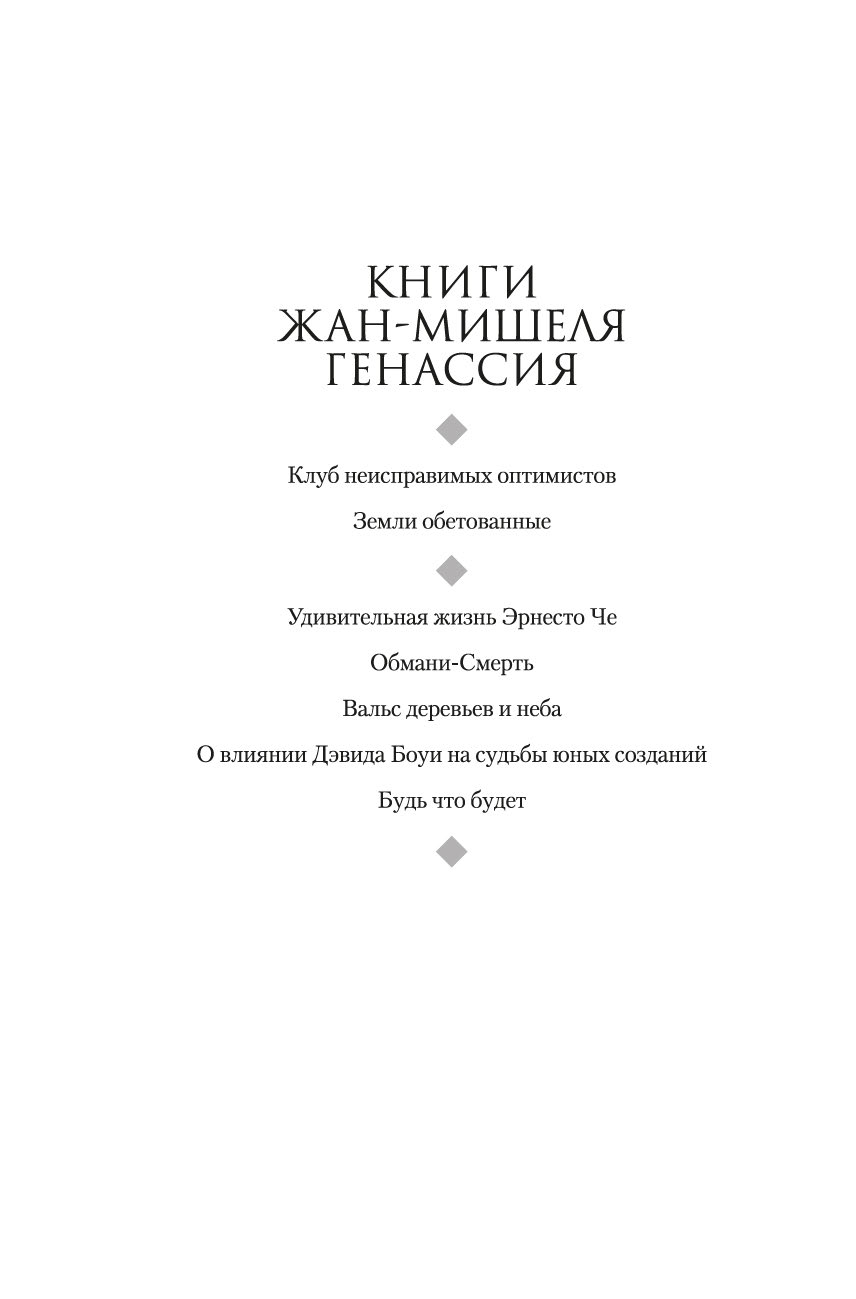 КНИГИ
ЖАН-МИШЕЛЯ
ГЕНАССИЯ

Клуб неисправимых оптимистов

Земли обетованные

Удивительная жизнь Эрнесто Че

Обмани-Смерть

Вальс деревьев и неба

О влиянии Дэвида Боуи на судьбы юных созданий

Будь что будет